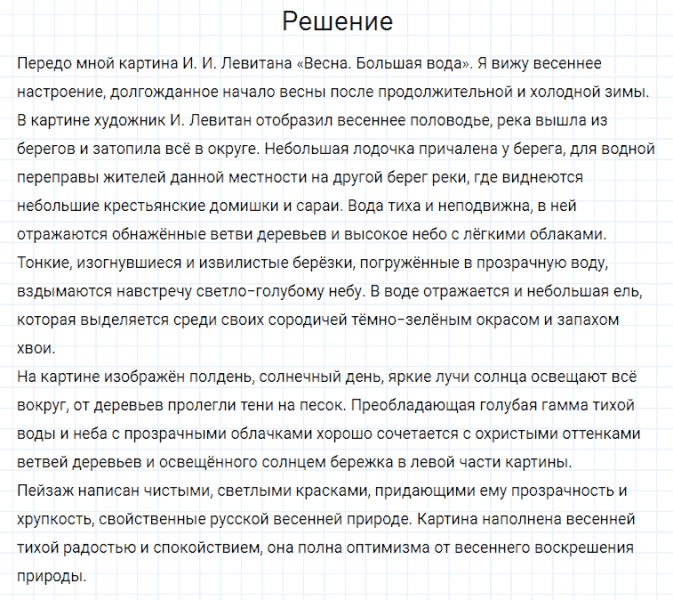 Решение

Передо мной картина И. И. Левитана «Весна. Большая вода». Я вижу весеннее настроение, долгожданное начало весны после продолжительной и холодной зимы. В картине художник И. Левитан отобразил весеннее половодье, река вышла из берегов и затопила всё в округе. Небольшая лодочка причалена у берега, для водной переправы жителей данной местности на другой берег реки, где виднеются небольшие крестьянские домишки и сараи. Вода тиха и неподвижна, в ней отражаются обнажённые ветви деревьев и высокое небо с лёгкими облаками. Тонкие, изогнувшиеся и извилистые берёзки, погружённые в прозрачную воду, вздымаются навстречу светло-голубому небу. В воде отражается и небольшая ель, которая выделяется среди своих сородичей тёмно-зелёным окрасом и запахом хвои.
На картине изображён полдень, солнечный день, яркие лучи солнца освещают всё вокруг, от деревьев пролегли тени на песок. Преобладающая голубая гамма тихой воды и неба с прозрачными облачками хорошо сочетается с охристыми оттенками ветвей деревьев и освещённого солнцем бережка в левой части картины.
Пейзаж написан чистыми, светлыми красками, придающими ему прозрачность и хрупкость, свойственные русской весенней природе. Картина наполнена весенней тихой радостью и спокойствием, она полна оптимизма от весеннего воскрешения природы.